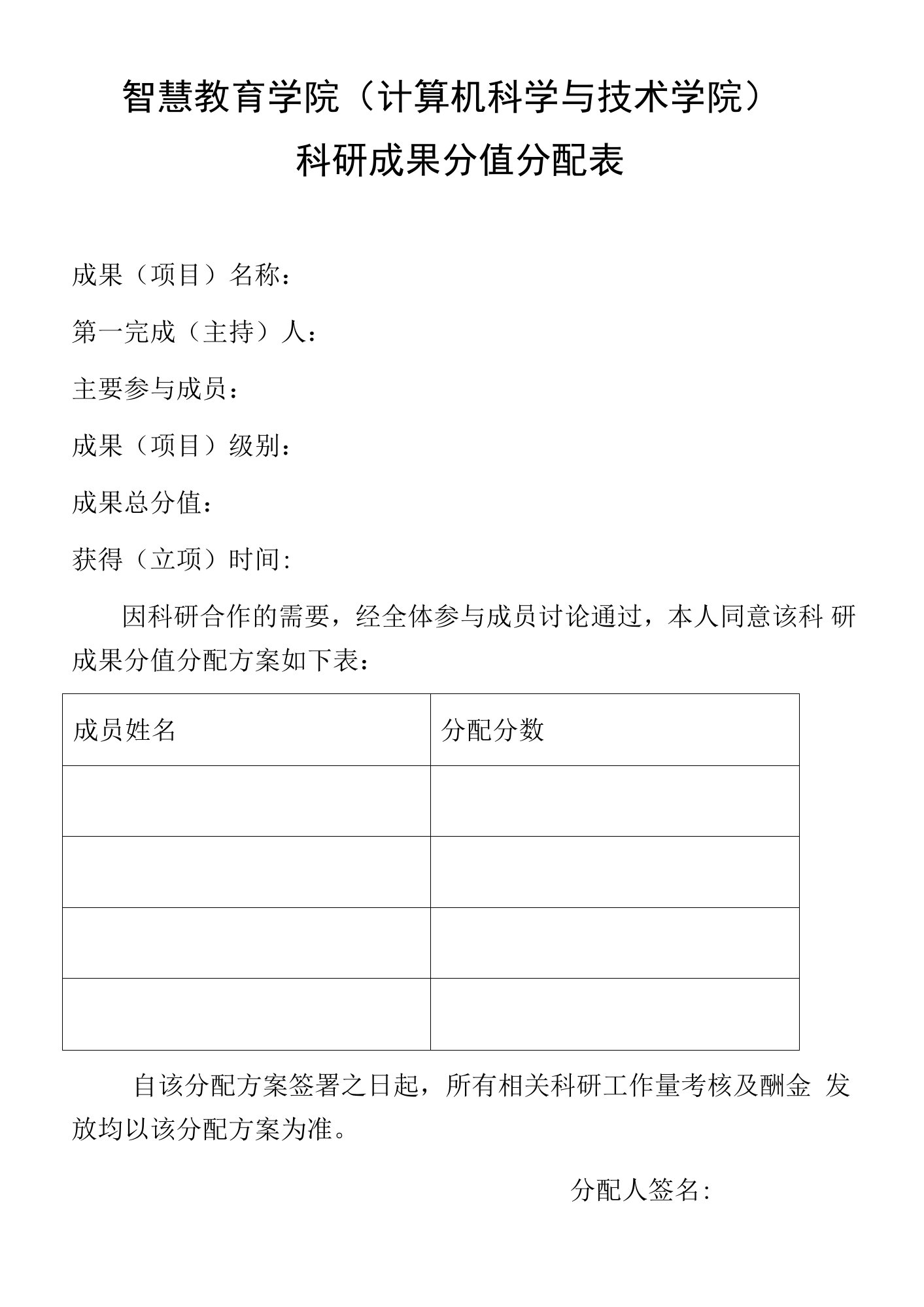 智慧教育学院（计算机科学与技术学院）

科研成果分值分配表

成果（项目）名称：

第一完成（主持）人：

主要参与成员：

成果（项目）级别：

成果总分值：

获得（立项）时间:

因科研合作的需要，经全体参与成员讨论通过，本人同意该科 研成果分值分配方案如下表：

| 成员姓名 | 分配分数 |
|---|---|
| | |
| | |
| | |
| | |

自该分配方案签署之日起，所有相关科研工作量考核及酬金 发放均以该分配方案为准。

分配人签名: